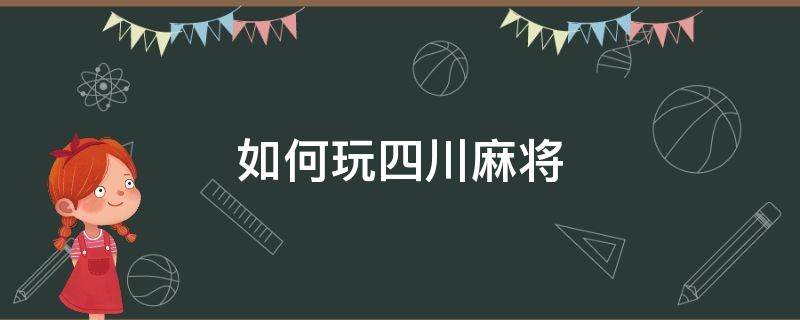 如何玩四川麻将